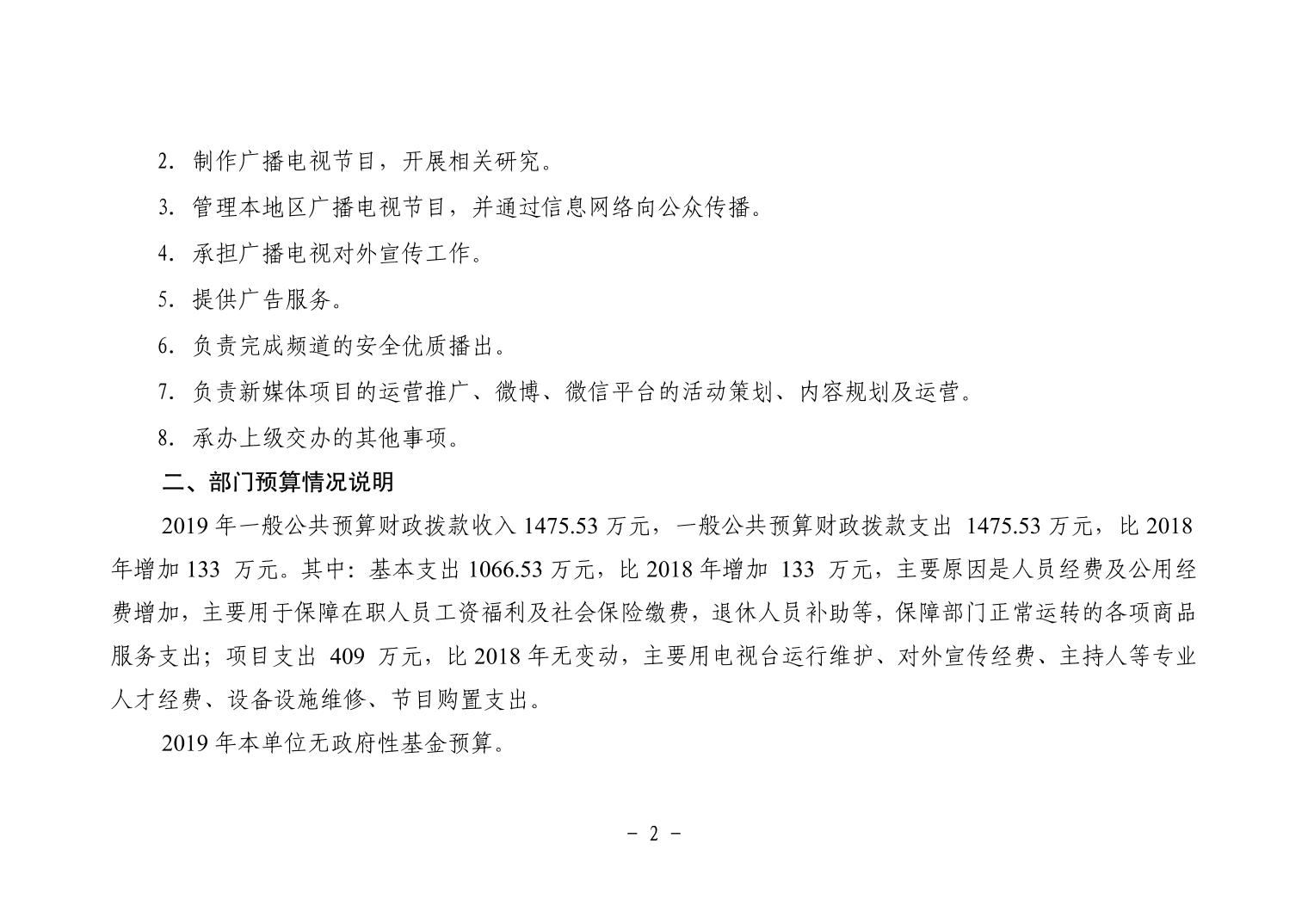 2. 制作广播电视节目，开展相关研究。

3. 管理本地区广播电视节目，并通过信息网络向公众传播。

4. 承担广播电视对外宣传工作。

5. 提供广告服务。

6. 负责完成频道的安全优质播出。

7. 负责新媒体项目的运营推广、微博、微信平台的活动策划、内容规划及运营。

8. 承办上级交办的其他事项。

二、部门预算情况说明

2019 年一般公共预算财政拨款收入 1475.53 万元，一般公共预算财政拨款支出 1475.53 万元，比 2018 年增加 133 万元。其中：基本支出 1066.53 万元，比 2018 年增加 133 万元，主要原因是人员经费及公用经费增加，主要用于保障在职人员工资福利及社会保险缴费，退休人员补助等，保障部门正常运转的各项商品服务支出；项目支出 409 万元，比 2018 年无变动，主要用电视台运行维护、对外宣传经费、主持人等专业人才经费、设备设施维修、节目购置支出。

2019 年本单位无政府性基金预算。

－ 2 －